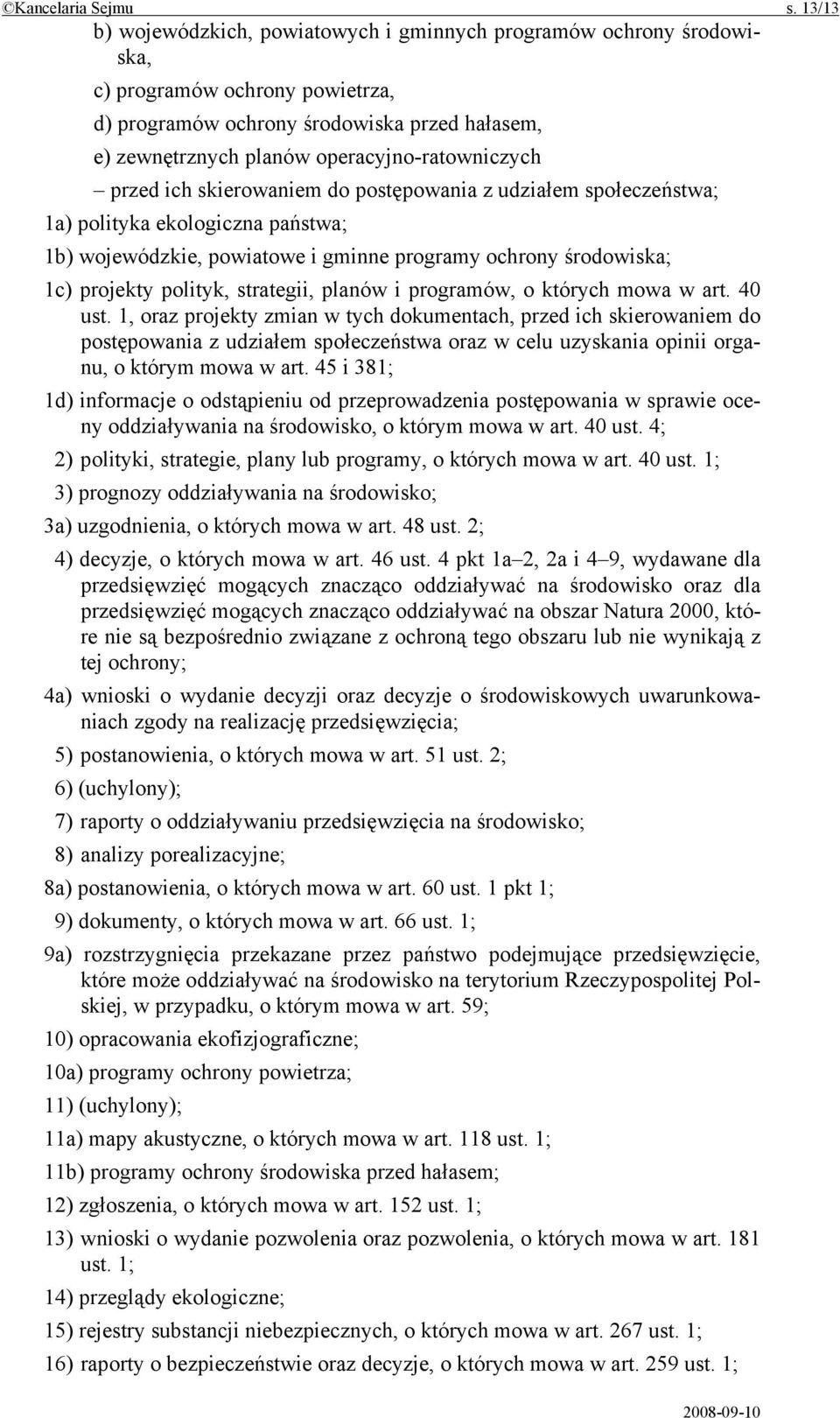 ©Kancelaria Sejmu s. 13/13

b) wojewódzkich, powiatowych i gminnych programów ochrony środowiska,

c) programów ochrony powietrza,

d) programów ochrony środowiska przed hałasem,

e) zewnętrznych planów operacyjno-ratowniczych

– przed ich skierowaniem do postępowania z udziałem społeczeństwa;

1a) polityka ekologiczna państwa;

1b) wojewódzkie, powiatowe i gminne programy ochrony środowiska;

1c) projekty polityk, strategii, planów i programów, o których mowa w art. 40 ust. 1, oraz projekty zmian w tych dokumentach, przed ich skierowaniem do postępowania z udziałem społeczeństwa oraz w celu uzyskania opinii organu, o którym mowa w art. 45 i 381;

1d) informacje o odstąpieniu od przeprowadzenia postępowania w sprawie oceny oddziaływania na środowisko, o którym mowa w art. 40 ust. 4;

2) polityki, strategie, plany lub programy, o których mowa w art. 40 ust. 1;

3) prognozy oddziaływania na środowisko;

3a) uzgodnienia, o których mowa w art. 48 ust. 2;

4) decyzje, o których mowa w art. 46 ust. 4 pkt 1a–2, 2a i 4–9, wydawane dla przedsięwzięć mogących znacząco oddziaływać na środowisko oraz dla przedsięwzięć mogących znacząco oddziaływać na obszar Natura 2000, które nie są bezpośrednio związane z ochroną tego obszaru lub nie wynikają z tej ochrony;

4a) wnioski o wydanie decyzji oraz decyzje o środowiskowych uwarunkowaniach zgody na realizację przedsięwzięcia;

5) postanowienia, o których mowa w art. 51 ust. 2;

6) (uchylony);

7) raporty o oddziaływaniu przedsięwzięcia na środowisko;

8) analizy porealizacyjne;

8a) postanowienia, o których mowa w art. 60 ust. 1 pkt 1;

9) dokumenty, o których mowa w art. 66 ust. 1;

9a) rozstrzygnięcia przekazane przez państwo podejmujące przedsięwzięcie, które może oddziaływać na środowisko na terytorium Rzeczypospolitej Polskiej, w przypadku, o którym mowa w art. 59;

10) opracowania ekofizjograficzne;

10a) programy ochrony powietrza;

11) (uchylony);

11a) mapy akustyczne, o których mowa w art. 118 ust. 1;

11b) programy ochrony środowiska przed hałasem;

12) zgłoszenia, o których mowa w art. 152 ust. 1;

13) wnioski o wydanie pozwolenia oraz pozwolenia, o których mowa w art. 181 ust. 1;

14) przeglądy ekologiczne;

15) rejestry substancji niebezpiecznych, o których mowa w art. 267 ust. 1;

16) raporty o bezpieczeństwie oraz decyzje, o których mowa w art. 259 ust. 1;

2008-09-10